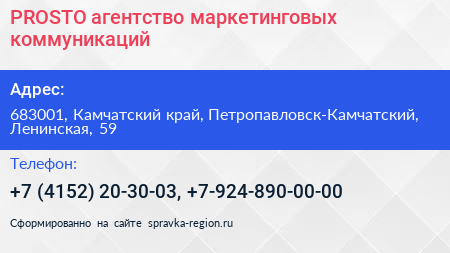 PROSTO агентство маркетинговых коммуникаций

Адрес:

683001, Камчатский край, Петропавловск-Камчатский, Ленинская, 59

Телефон:

+7 (4152) 20-30-03, +7-924-890-00-00

Сформированно на сайте spravka-region.ru